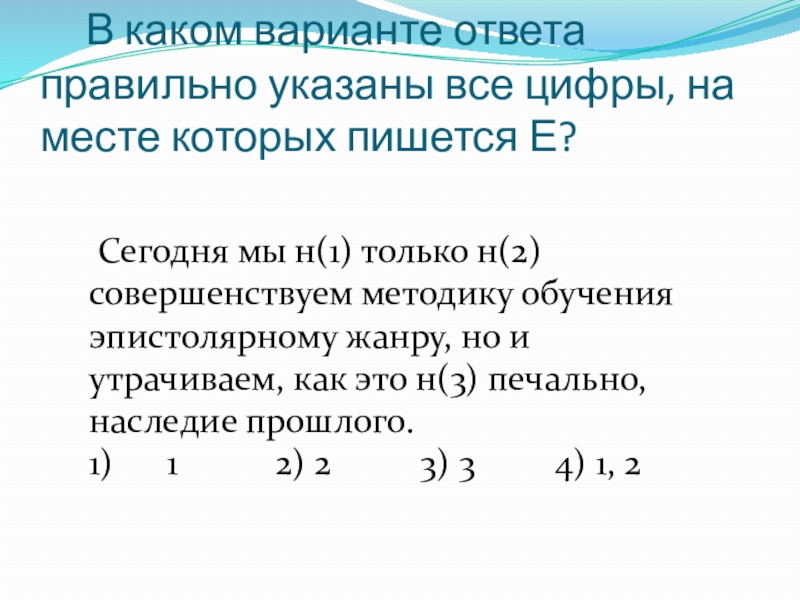 В каком варианте ответа правильно указаны все цифры, на месте которых пишется Е?

Сегодня мы н(1) только н(2) совершенствуем методику обучения эпистолярному жанру, но и утрачиваем, как это н(3) печально, наследие прошлого.
1) 1 2) 2 3) 3 4) 1, 2